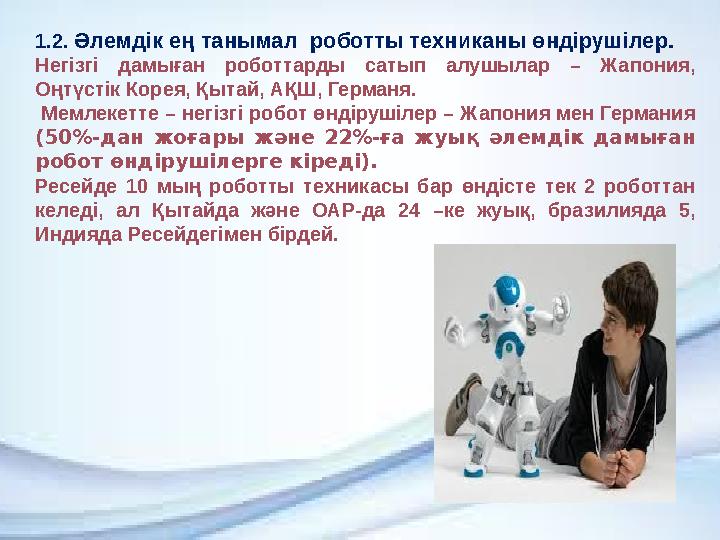 1.2. Әлемдік ең танымал роботты техниканы өндірушілер.

Негізгі дамыған роботтарды сатып алушылар – Жапония, Оңтүстік Корея, Қытай, АҚШ, Германя.

Мемлекетте – негізгі робот өндірушілер – Жапония мен Германия (50%-дан жоғары және 22%-ға жуық әлемдік дамыған робот өндірушілерге кіреді).

Ресейде 10 мың роботты техникасы бар өндісте тек 2 роботтан келеді, ал Қытайда және ОАР-да 24 –ке жуық, бразилияда 5, Индияда Ресейдегімен бірдей.